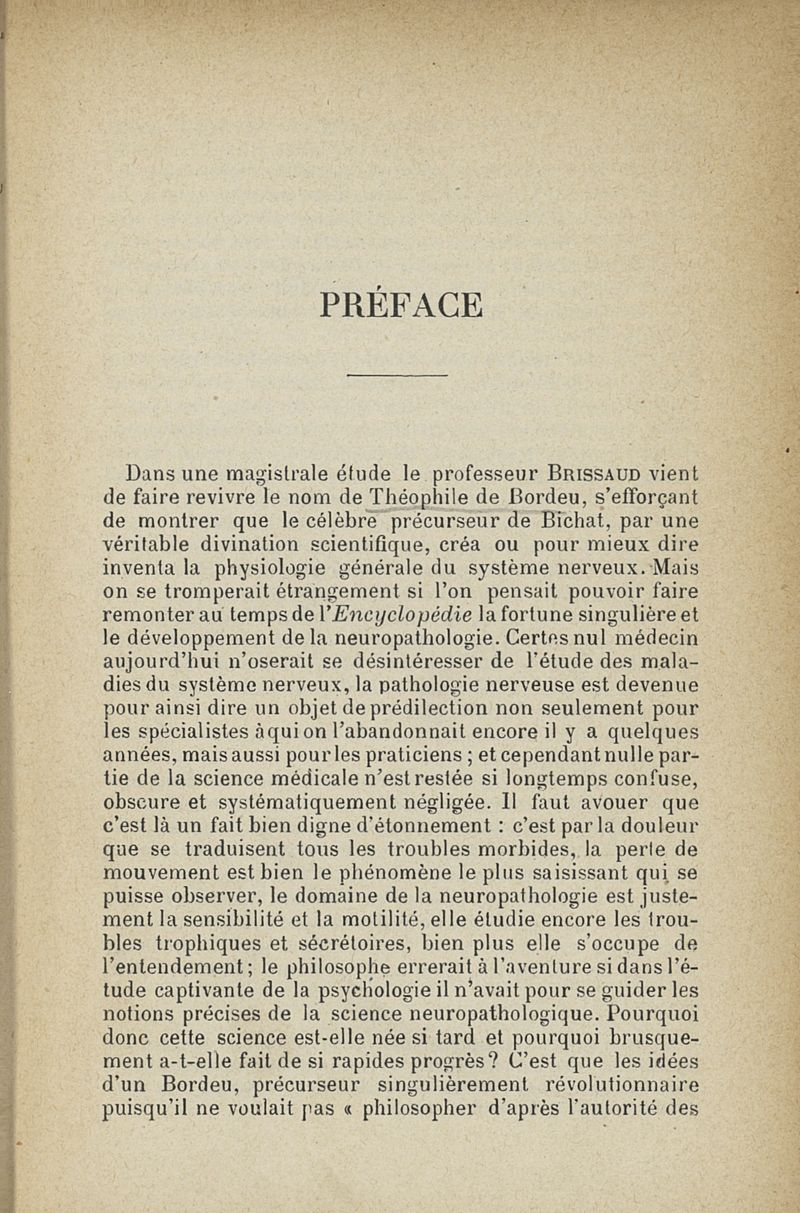 PRÉFACE

Dans une magistrale étude le professeur Brissaud vient de faire revivre le nom de Théophile de Bordeu, s'efforçant de montrer que le célèbre précurseur de Bichat, par une véritable divination scientifique, créa ou pour mieux dire inventa la physiologie générale du système nerveux. Mais on se tromperait étrangement si l'on pensait pouvoir faire remonter au temps de l'Encyclopédie la fortune singulière et le développement de la neuropathologie. Certes nul médecin aujourd'hui n'oserait se désintéresser de l'étude des maladies du système nerveux, la pathologie nerveuse est devenue pour ainsi dire un objet de prédilection non seulement pour les spécialistes à qui on l'abandonnait encore il y a quelques années, mais aussi pour les praticiens ; et cependant nulle partie de la science médicale n'est restée si longtemps confuse, obscure et systématiquement négligée. Il faut avouer que c'est là un fait bien digne d'étonnement : c'est par la douleur que se traduisent tous les troubles morbides, la perte de mouvement est bien le phénomène le plus saisissant qui se puisse observer, le domaine de la neuropathologie est justement la sensibilité et la motilité, elle étudie encore les troubles trophiques et sécrétoires, bien plus elle s'occupe de l'entendement ; le philosophe errerait à l'aventure si dans l'étude captivante de la psychologie il n'avait pour se guider les notions précises de la science neuropathologique. Pourquoi donc cette science est-elle née si tard et pourquoi brusquement a-t-elle fait de si rapides progrès ? C'est que les idées d'un Bordeu, précurseur singulièrement révolutionnaire puisqu'il ne voulait pas « philosopher d'après l'autorité des